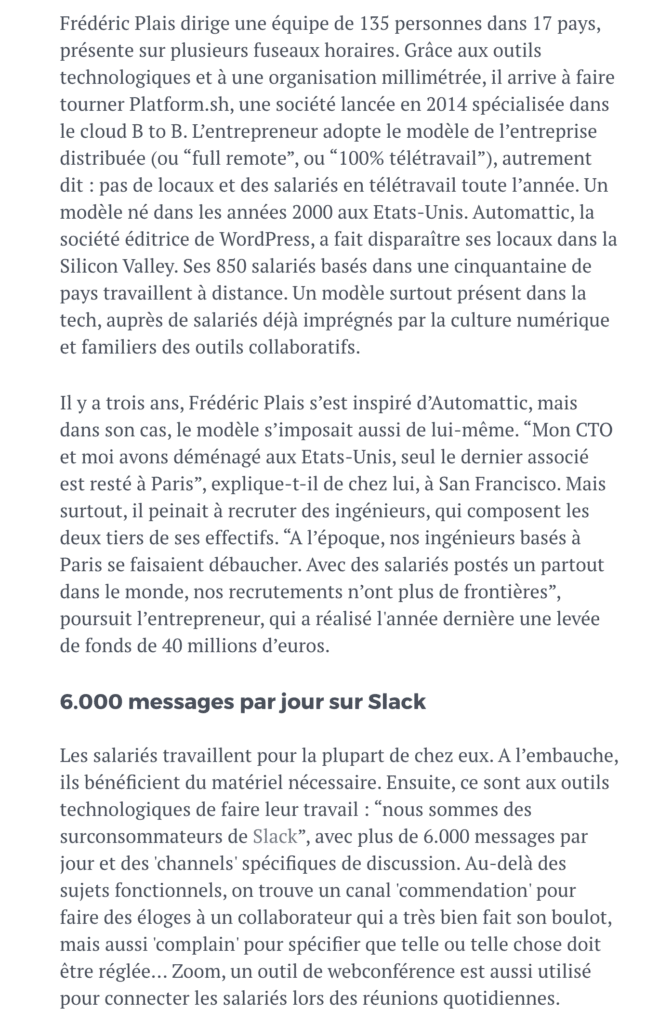 Frédéric Plais dirige une équipe de 135 personnes dans 17 pays, présente sur plusieurs fuseaux horaires. Grâce aux outils technologiques et à une organisation millimétrée, il arrive à faire tourner Platform.sh, une société lancée en 2014 spécialisée dans le cloud B to B. L'entrepreneur adopte le modèle de l'entreprise distribuée (ou "full remote", ou "100% télétravail"), autrement dit : pas de locaux et des salariés en télétravail toute l'année. Un modèle né dans les années 2000 aux Etats-Unis. Automattic, la société éditrice de WordPress, a fait disparaître ses locaux dans la Silicon Valley. Ses 850 salariés basés dans une cinquantaine de pays travaillent à distance. Un modèle surtout présent dans la tech, auprès de salariés déjà imprégnés par la culture numérique et familiers des outils collaboratifs.

Il y a trois ans, Frédéric Plais s'est inspiré d'Automattic, mais dans son cas, le modèle s'imposait aussi de lui-même. "Mon CTO et moi avons déménagé aux Etats-Unis, seul le dernier associé est resté à Paris", explique-t-il de chez lui, à San Francisco. Mais surtout, il peinait à recruter des ingénieurs, qui composent les deux tiers de ses effectifs. "A l'époque, nos ingénieurs basés à Paris se faisaient débaucher. Avec des salariés postés un partout dans le monde, nos recrutements n'ont plus de frontières", poursuit l'entrepreneur, qui a réalisé l'année dernière une levée de fonds de 40 millions d'euros.

6.000 messages par jour sur Slack

Les salariés travaillent pour la plupart de chez eux. A l'embauche, ils bénéficient du matériel nécessaire. Ensuite, ce sont aux outils technologiques de faire leur travail : "nous sommes des surconsommateurs de Slack", avec plus de 6.000 messages par jour et des 'channels' spécifiques de discussion. Au-delà des sujets fonctionnels, on trouve un canal 'commendation' pour faire des éloges à un collaborateur qui a très bien fait son boulot, mais aussi 'complain' pour spécifier que telle ou telle chose doit être réglée... Zoom, un outil de webconférence est aussi utilisé pour connecter les salariés lors des réunions quotidiennes.